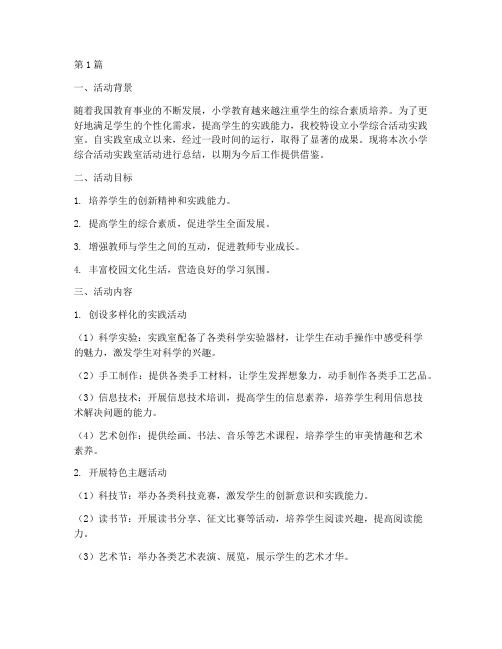 第1篇

一、活动背景

随着我国教育事业的不断发展，小学教育越来越注重学生的综合素质培养。为了更好地满足学生的个性化需求，提高学生的实践能力，我校特设立小学综合活动实践室。自实践室成立以来，经过一段时间的运行，取得了显著的成果。现将本次小学综合活动实践室活动进行总结，以期为今后工作提供借鉴。

二、活动目标

1. 培养学生的创新精神和实践能力。

2. 提高学生的综合素质，促进学生全面发展。

3. 增强教师与学生之间的互动，促进教师专业成长。

4. 丰富校园文化生活，营造良好的学习氛围。

三、活动内容

1. 创设多样化的实践活动

（1）科学实验：实践室配备了各类科学实验器材，让学生在动手操作中感受科学的魅力，激发学生对科学的兴趣。

（2）手工制作：提供各类手工材料，让学生发挥想象力，动手制作各类手工艺品。

（3）信息技术：开展信息技术培训，提高学生的信息素养，培养学生利用信息技术解决问题的能力。

（4）艺术创作：提供绘画、书法、音乐等艺术课程，培养学生的审美情趣和艺术素养。

2. 开展特色主题活动

（1）科技节：举办各类科技竞赛，激发学生的创新意识和实践能力。

（2）读书节：开展读书分享、征文比赛等活动，培养学生阅读兴趣，提高阅读能力。

（3）艺术节：举办各类艺术表演、展览，展示学生的艺术才华。